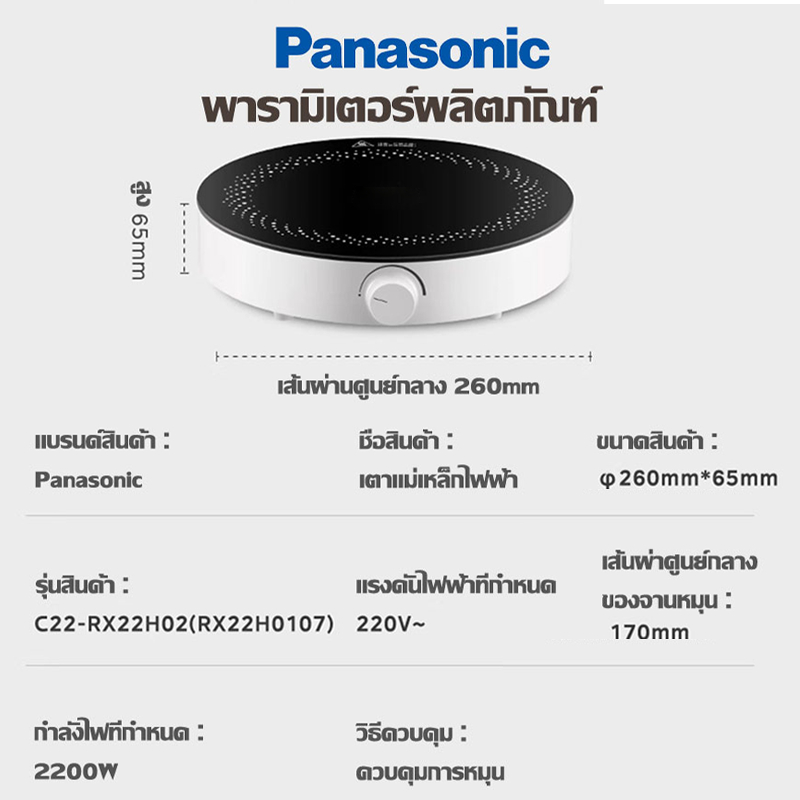 Panasonic
พารามิเตอร์ผลิตภัณฑ์

สูง 65mm

เส้นผ่านศูนย์กลาง 260mm

แบรนด์สินค้า :
Panasonic

ชื่อสินค้า :
เตาแม่เหล็กไฟฟ้า

ขนาดสินค้า :
φ260mm*65mm

รุ่นสินค้า :
C22-RX22H02(RX22H0107)

แรงดันไฟฟ้าที่กำหนด
220V~

เส้นผ่าศูนย์กลางของจานหมุน :
170mm

กำลังไฟที่กำหนด :
2200W

วิธีควบคุม :
ควบคุมการหมุน